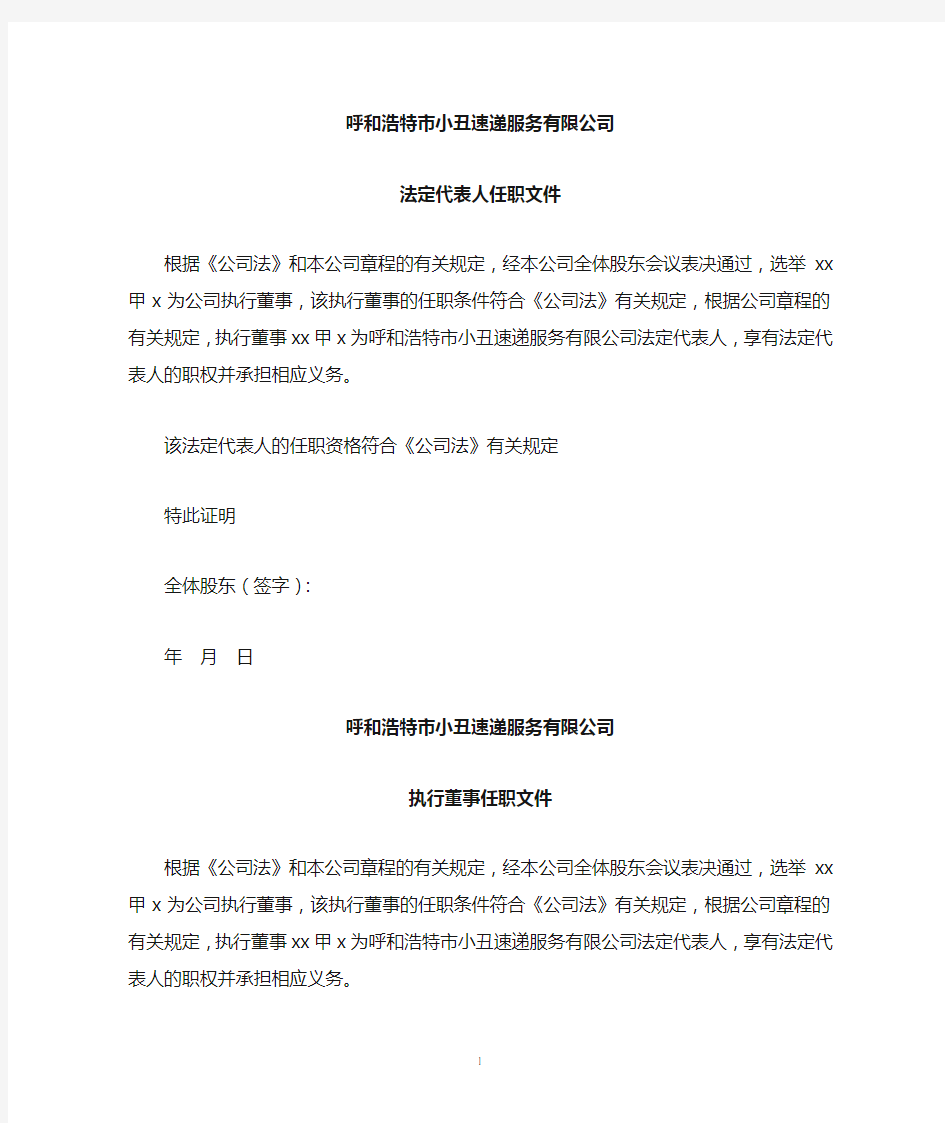 呼和浩特市小丑速递服务有限公司

法定代表人任职文件

根据《公司法》和本公司章程的有关规定，经本公司全体股东会议表决通过，选举 xx 甲 x 为公司执行董事，该执行董事的任职条件符合《公司法》有关规定，根据公司章程的有关规定，执行董事 xx 甲 x 为呼和浩特市小丑速递服务有限公司法定代表人，享有法定代表人的职权并承担相应义务。

该法定代表人的任职资格符合《公司法》有关规定

特此证明

全体股东（签字）：

年 月 日

呼和浩特市小丑速递服务有限公司

执行董事任职文件

根据《公司法》和本公司章程的有关规定，经本公司全体股东会议表决通过，选举 xx 甲 x 为公司执行董事，该执行董事的任职条件符合《公司法》有关规定，根据公司章程的有关规定，执行董事 xx 甲 x 为呼和浩特市小丑速递服务有限公司法定代表人，享有法定代表人的职权并承担相应义务。

1